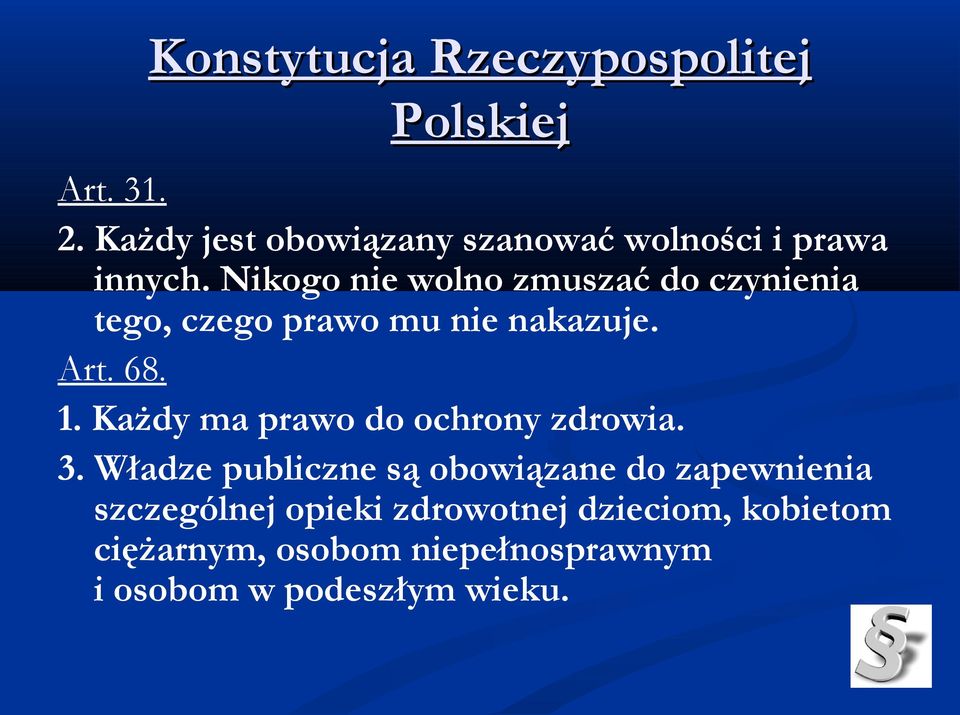 Konstytucja Rzeczypospolitej Polskiej

Art. 31.

2. Każdy jest obowiązany szanować wolności i prawa innych. Nikogo nie wolno zmuszać do czynienia tego, czego prawo mu nie nakazuje.

Art. 68.

1. Każdy ma prawo do ochrony zdrowia.

3. Władze publiczne są obowiązane do zapewnienia szczególnej opieki zdrowotnej dzieciom, kobietom ciężarnym, osobom niepełnosprawnym i osobom w podeszłym wieku.

§